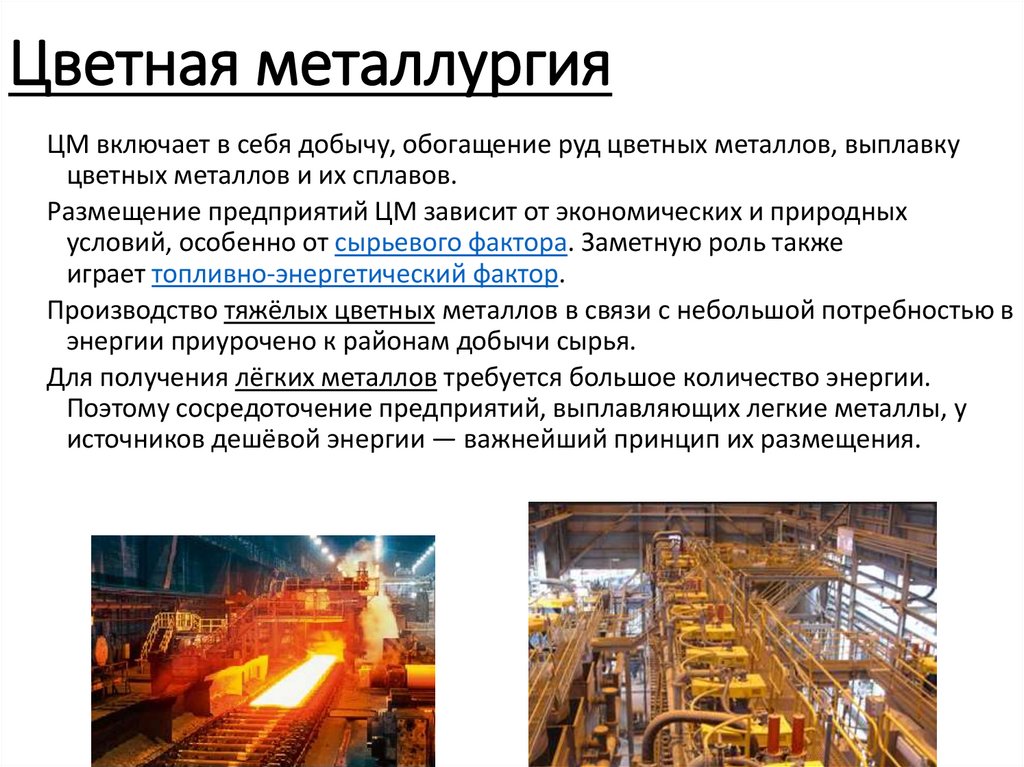 Цветная металлургия

ЦМ включает в себя добычу, обогащение руд цветных металлов, выплавку цветных металлов и их сплавов.

Размещение предприятий ЦМ зависит от экономических и природных условий, особенно от сырьевого фактора. Заметную роль также играет топливно-энергетический фактор.

Производство тяжёлых цветных металлов в связи с небольшой потребностью в энергии приурочено к районам добычи сырья.

Для получения лёгких металлов требуется большое количество энергии. Поэтому сосредоточение предприятий, выплавляющих легкие металлы, у источников дешёвой энергии — важнейший принцип их размещения.